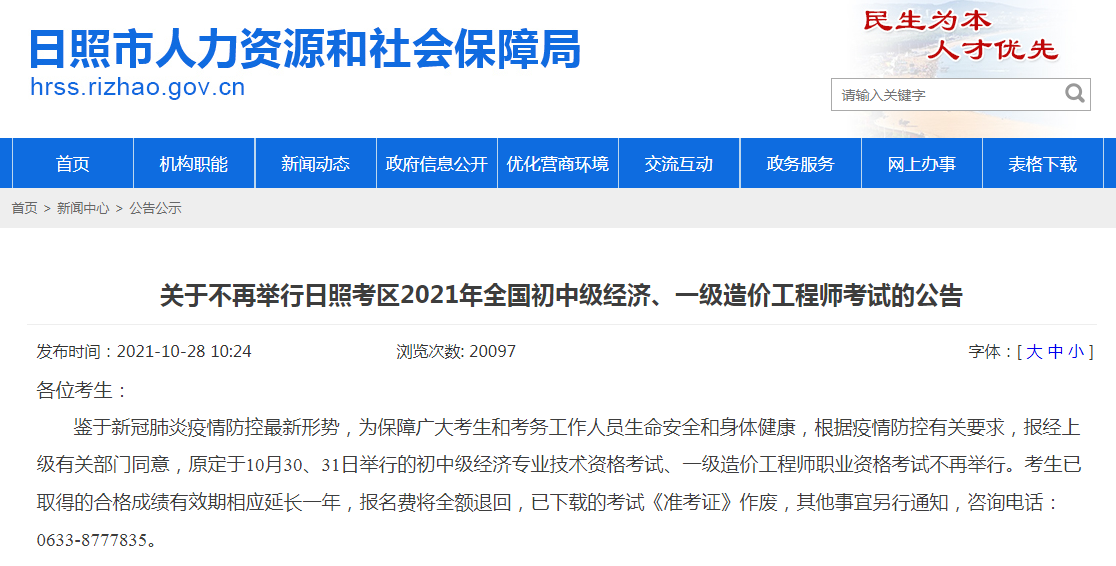 日照市人力资源和社会保障局
hrss.rizhao.gov.cn

民生为本
人才优先

请输入关键字

首页 机构职能 新闻动态 政府信息公开 优化营商环境 交流互动 政务服务 网上办事 表格下载

首页 > 新闻中心 > 公告公示

关于不再举行日照考区2021年全国初中级经济、一级造价工程师考试的公告

发布时间：2021-10-28 10:24 浏览次数: 20097 字体：[ 大 中 小 ]

各位考生：

鉴于新冠肺炎疫情防控最新形势，为保障广大考生和考务工作人员生命安全和身体健康，根据疫情防控有关要求，报经上级有关部门同意，原定于10月30、31日举行的初中级经济专业技术资格考试、一级造价工程师职业资格考试不再举行。考生已取得的合格成绩有效期相应延长一年，报名费将全额退回，已下载的考试《准考证》作废，其他事宜另行通知，咨询电话：0633-8777835。